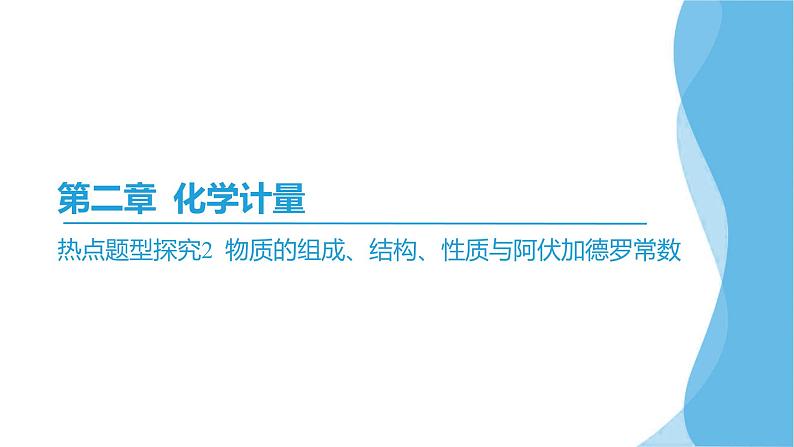 第二章 化学计量

热点题型探究2 物质的组成、结构、性质与阿伏加德罗常数